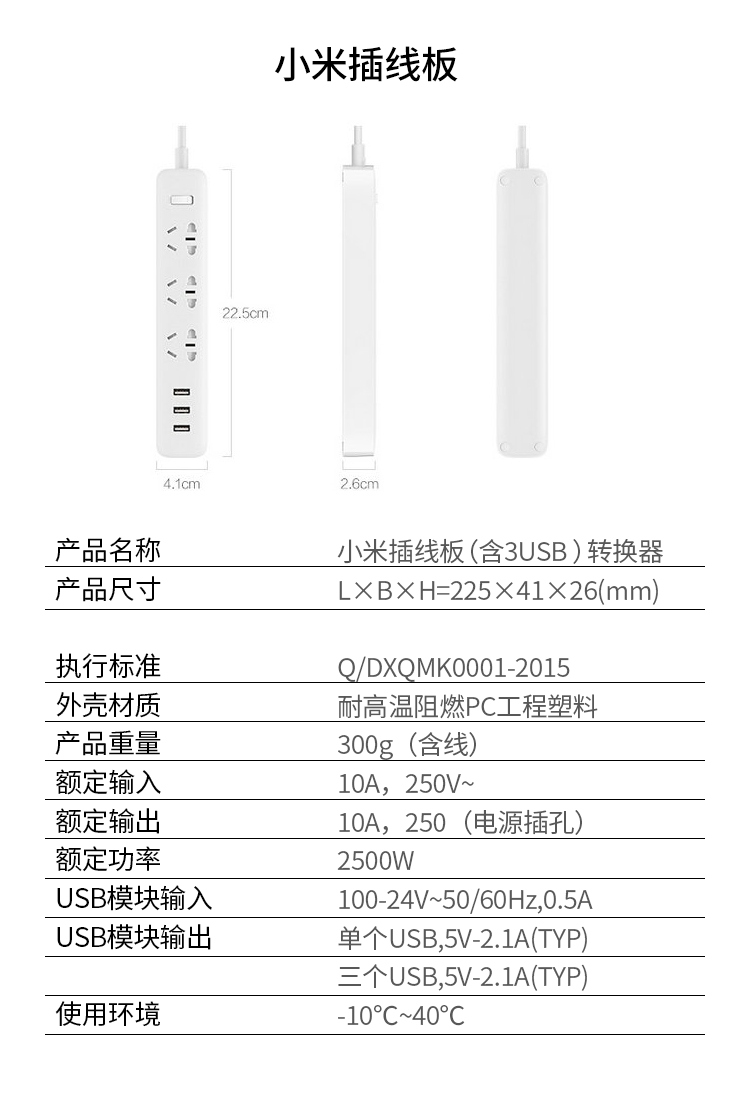 小米插线板

22.5cm

4.1cm

2.6cm

产品名称 小米插线板（含3USB）转换器
产品尺寸 L×B×H=225×41×26(mm)

执行标准 Q/DXQMK0001-2015
外壳材质 耐高温阻燃PC工程塑料
产品重量 300g（含线）
额定输入 10A，250V~
额定输出 10A，250（电源插孔）
额定功率 2500W
USB模块输入 100-24V~50/60Hz,0.5A
USB模块输出 单个USB,5V-2.1A(TYP)
三个USB,5V-2.1A(TYP)
使用环境 -10℃~40℃